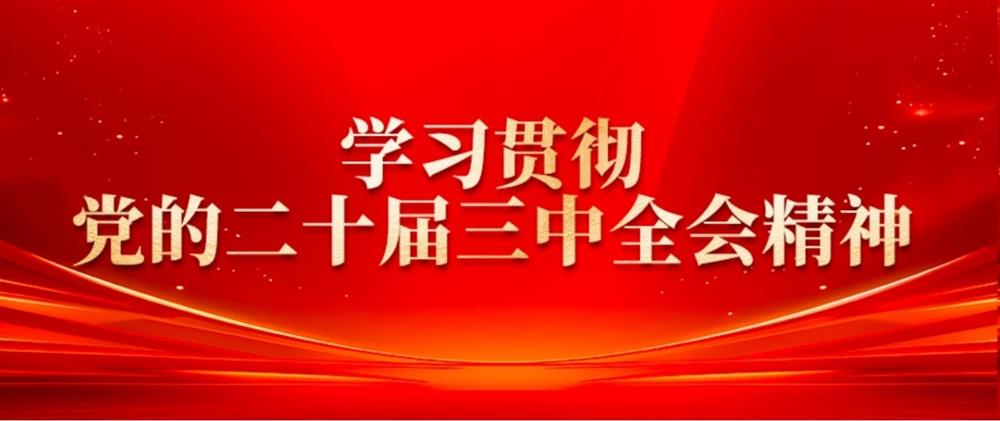 学习贯彻
党的二十届三中全会精神